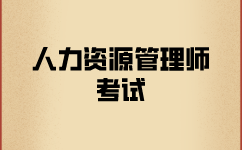 人力资源管理师考试